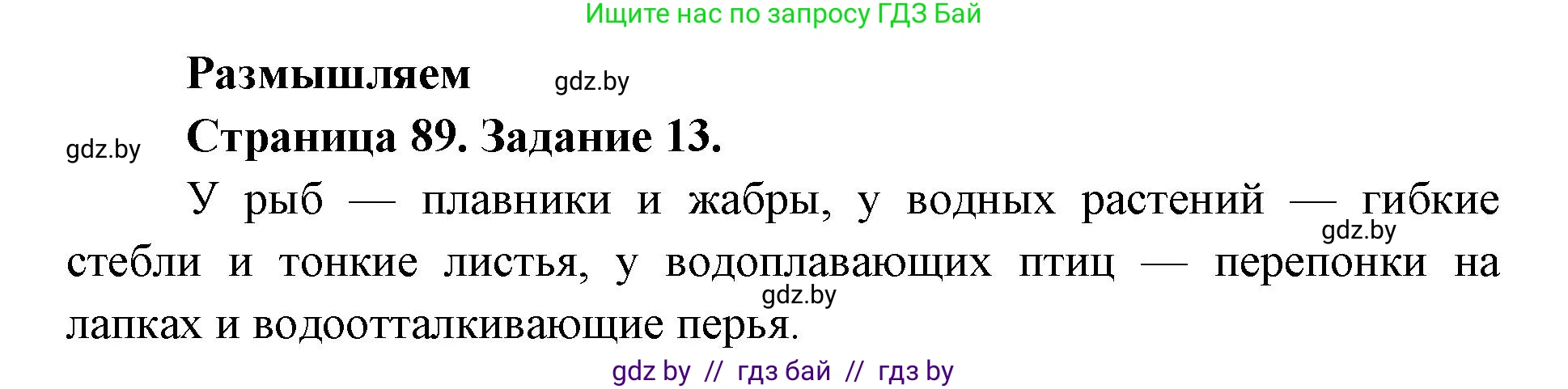 Ищите нас по запросу ГДЗ Бай

Размышляем gdz.by

gdz.by Страница 89. Задание 13.

У рыб — плавники и жабры, у водных растений — гибкие gdz.by стебли и тонкие листья, у водоплавающих птиц — перепонки на gdz.by лапках и водоотталкивающие перья.

gdz by // гдз бай // гдз by